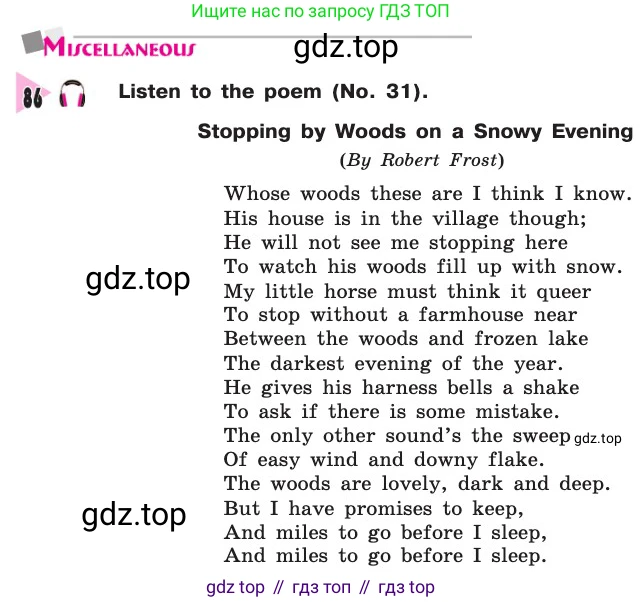 Ищите нас по запросу ГДЗ ТОП

MISCELLANEOUS

gdz.top

86 Listen to the poem (No. 31).

Stopping by Woods on a Snowy Evening
(By Robert Frost)

Whose woods these are I think I know.
His house is in the village though;
He will not see me stopping here
To watch his woods fill up with snow.
My little horse must think it queer
To stop without a farmhouse near
Between the woods and frozen lake
The darkest evening of the year.
He gives his harness bells a shake
To ask if there is some mistake.
The only other sound's the sweep
Of easy wind and downy flake.
The woods are lovely, dark and deep.
But I have promises to keep,
And miles to go before I sleep,
And miles to go before I sleep.

gdz.top

gdz.top

gdz.top

gdz top // гдз топ // гдз top